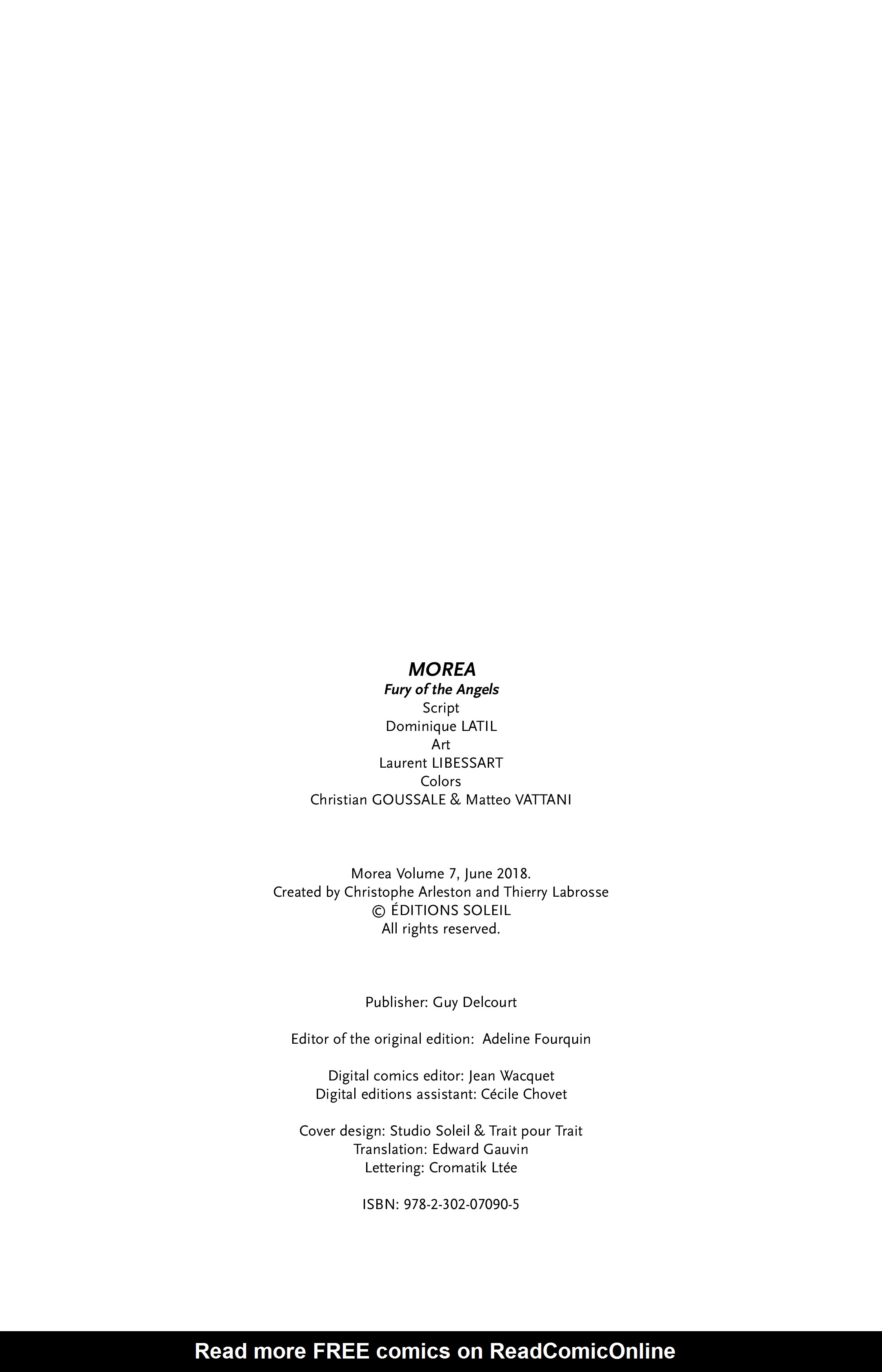 MOREA
Fury of the Angels
Script
Dominique LATIL
Art
Laurent LIBESSART
Colors
Christian GOUSSALE & Matteo VATTANI

Morea Volume 7, June 2018.
Created by Christophe Arleston and Thierry Labrosse
© ÉDITIONS SOLEIL
All rights reserved.

Publisher: Guy Delcourt

Editor of the original edition: Adeline Fourquin

Digital comics editor: Jean Wacquet
Digital editions assistant: Cécile Chovet

Cover design: Studio Soleil & Trait pour Trait
Translation: Edward Gauvin
Lettering: Cromatik Ltée

ISBN: 978-2-302-07090-5

Read more FREE comics on ReadComicOnline